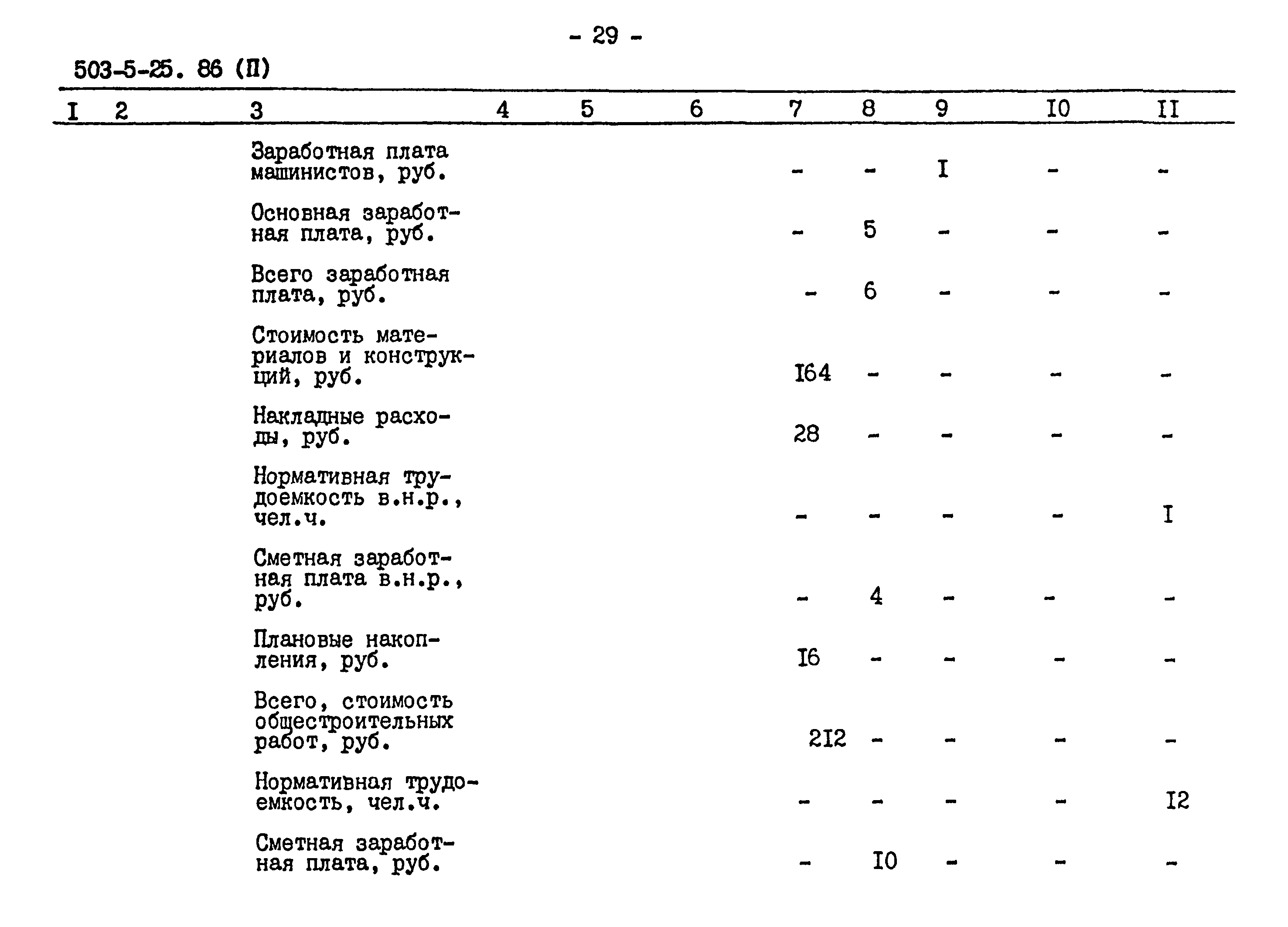 - 29 -

503-5-25. 86 (П)

| I | 2 | 3 | 4 | 5 | 6 | 7 | 8 | 9 | I0 | II |
|---|---|---|---|---|---|---|---|---|---|---|
| | | Заработная плата машинистов, руб. | | | | - | - | I | - | - |
| | | Основная заработная плата, руб. | | | | - | 5 | - | - | - |
| | | Всего заработная плата, руб. | | | | - | 6 | - | - | - |
| | | Стоимость материалов и конструкций, руб. | | | | I64 | - | - | - | - |
| | | Накладные расходы, руб. | | | | 28 | - | - | - | - |
| | | Нормативная трудоемкость в.н.р., чел.ч. | | | | - | - | - | - | I |
| | | Сметная заработная плата в.н.р., руб. | | | | - | 4 | - | - | - |
| | | Плановые накопления, руб. | | | | I6 | - | - | - | - |
| | | Всего, стоимость общестроительных работ, руб. | | | | 2I2 | - | - | - | - |
| | | Нормативная трудоемкость, чел.ч. | | | | - | - | - | - | I2 |
| | | Сметная заработная плата, руб. | | | | - | I0 | - | - | - |